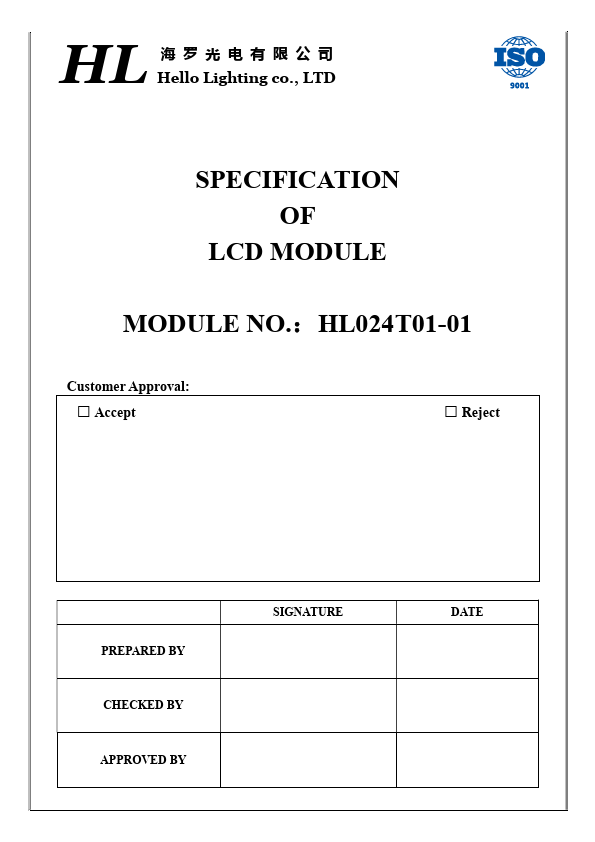 HL 海罗光电有限公司
Hello Lighting co., LTD

ISO
9001

SPECIFICATION
OF
LCD MODULE

MODULE NO.: HL024T01-01

Customer Approval:

☐ Accept ☐ Reject

| | SIGNATURE | DATE |
|---|---|---|
| PREPARED BY | | |
| CHECKED BY | | |
| APPROVED BY | | |